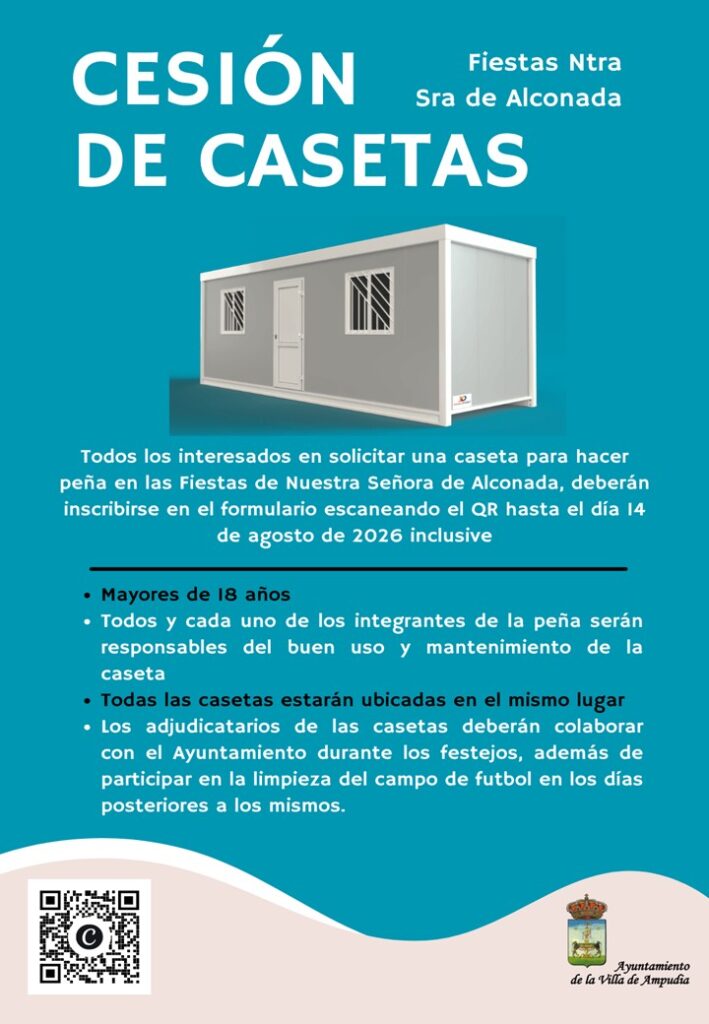 CESIÓN DE CASETAS

Fiestas Ntra Sra de Alconada

Todos los interesados en solicitar una caseta para hacer peña en las Fiestas de Nuestra Señora de Alconada, deberán inscribirse en el formulario escaneando el QR hasta el día 14 de agosto de 2026 inclusive

• Mayores de 18 años
• Todos y cada uno de los integrantes de la peña serán responsables del buen uso y mantenimiento de la caseta
• Todas las casetas estarán ubicadas en el mismo lugar
• Los adjudicatarios de las casetas deberán colaborar con el Ayuntamiento durante los festejos, además de participar en la limpieza del campo de futbol en los días posteriores a los mismos.

Ayuntamiento
de la Villa de Ampudia